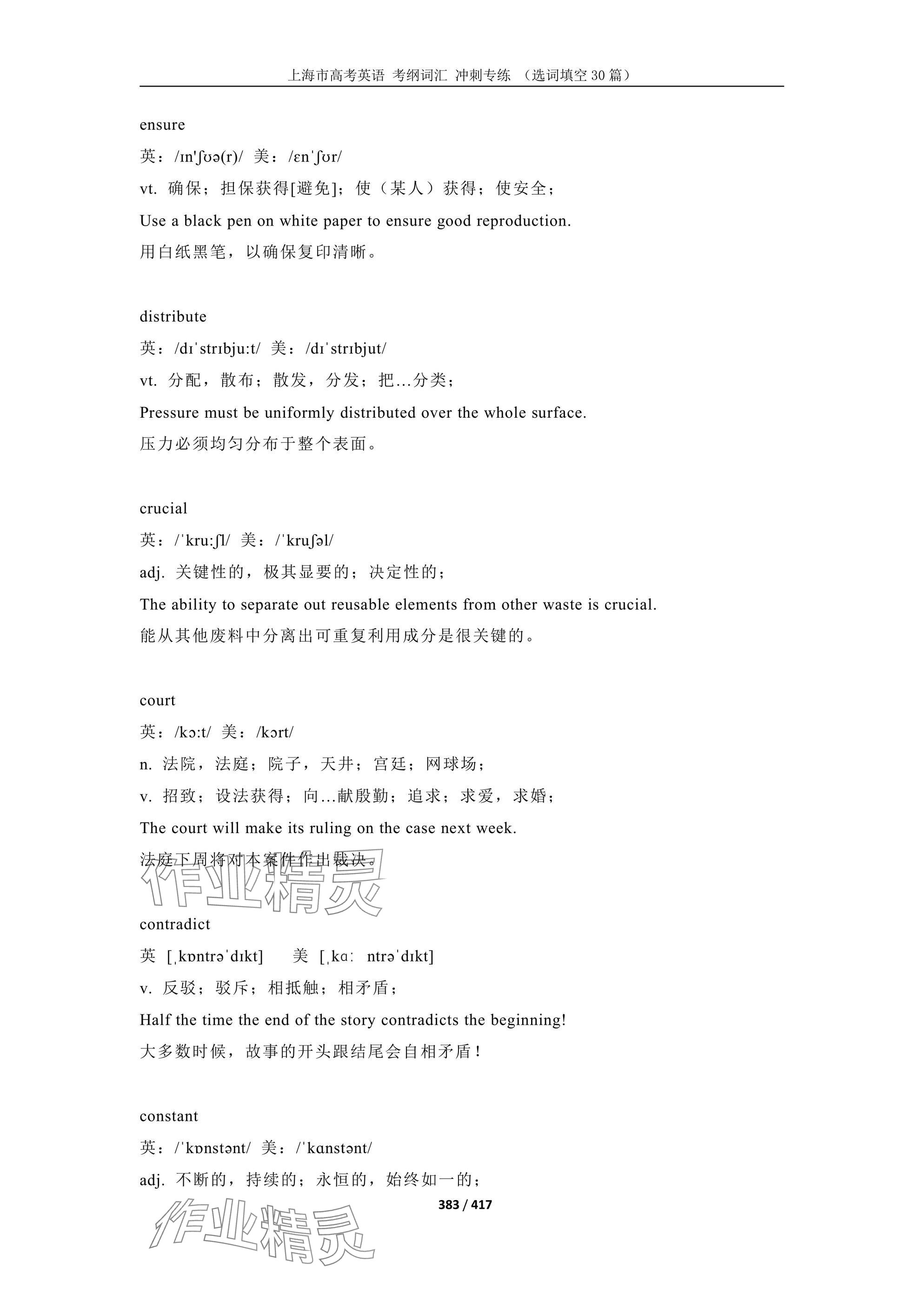 上海市高考英语 考纲词汇 冲刺专练 （选词填空 30 篇）

ensure
英：/ɪn'ʃʊə(r)/ 美：/ɛnˈʃʊr/
vt. 确保；担保获得[避免]；使（某人）获得；使安全；
Use a black pen on white paper to ensure good reproduction.
用白纸黑笔，以确保复印清晰。

distribute
英：/dɪˈstrɪbju:t/ 美：/dɪˈstrɪbjut/
vt. 分配，散布；散发，分发；把…分类；
Pressure must be uniformly distributed over the whole surface.
压力必须均匀分布于整个表面。

crucial
英：/ˈkru:ʃl/ 美：/ˈkruʃəl/
adj. 关键性的，极其显要的；决定性的；
The ability to separate out reusable elements from other waste is crucial.
能从其他废料中分离出可重复利用成分是很关键的。

court
英：/kɔ:t/ 美：/kɔrt/
n. 法院，法庭；院子，天井；宫廷；网球场；
v. 招致；设法获得；向…献殷勤；追求；求爱，求婚；
The court will make its ruling on the case next week.
法庭下周将对本案件作出裁决。

作业精灵

contradict
英 [ˌkɒntrəˈdɪkt] 美 [ˌkɑː ntrəˈdɪkt]
v. 反驳；驳斥；相抵触；相矛盾；
Half the time the end of the story contradicts the beginning!
大多数时候，故事的开头跟结尾会自相矛盾！

constant
英：/ˈkɒnstənt/ 美：/ˈkɑnstənt/
adj. 不断的，持续的；永恒的，始终如一的；

383 / 417

作业精灵